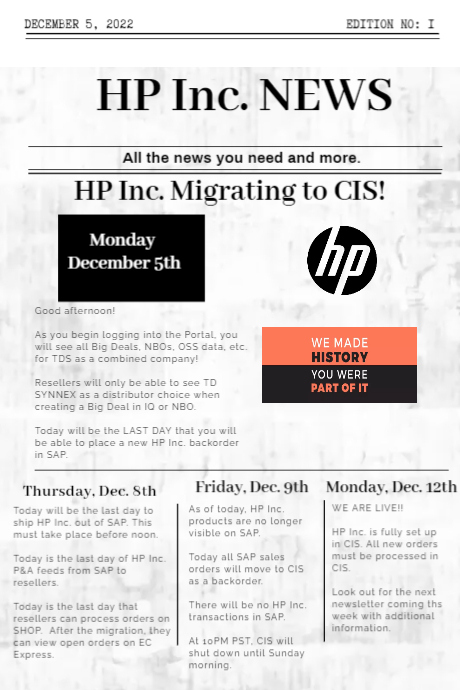 DECEMBER 5, 2022

EDITION NO: I

HP Inc. NEWS

All the news you need and more.

HP Inc. Migrating to CIS!

Monday December 5th

hp

Good afternoon!

As you begin logging into the Portal, you will see all Big Deals, NBOs, OSS data, etc. for TDS as a combined company!

Resellers will only be able to see TD SYNNEX as a distributor choice when creating a Big Deal in IQ or NBO.

Today will be the LAST DAY that you will be able to place a new HP Inc. backorder in SAP.

WE MADE HISTORY YOU WERE PART OF IT

Thursday, Dec. 8th

Today will be the last day to ship HP Inc. out of SAP. This must take place before noon.

Today is the last day of HP Inc. P&A feeds from SAP to resellers.

Today is the last day that resellers can process orders on SHOP. After the migration, they can view open orders on EC Express.

Friday, Dec. 9th

As of today, HP Inc. products are no longer visible on SAP.

Today all SAP sales orders will move to CIS as a backorder.

There will be no HP Inc. transactions in SAP.

At 10PM PST, CIS will shut down until Sunday morning.

Monday, Dec. 12th

WE ARE LIVE!!

HP Inc. is fully set up in CIS. All new orders must be processed in CIS.

Look out for the next newsletter coming ths week with additional information.